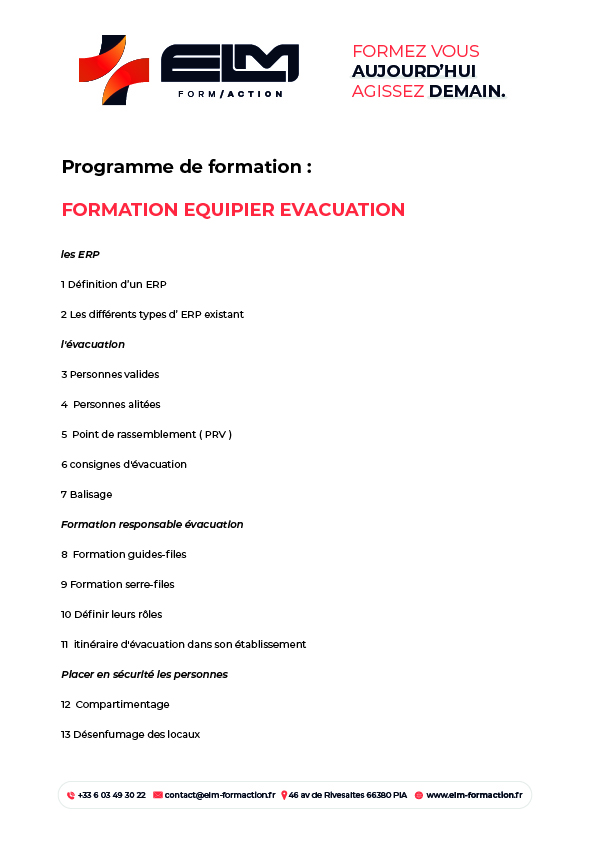 ELM
FORM/ACTION

FORMEZ VOUS
AUJOURD'HUI
AGISSEZ DEMAIN.

Programme de formation :

FORMATION EQUIPIER EVACUATION

les ERP

1 Définition d'un ERP

2 Les différents types d' ERP existant

l'évacuation

3 Personnes valides

4 Personnes alitées

5 Point de rassemblement ( PRV )

6 consignes d'évacuation

7 Balisage

Formation responsable évacuation

8 Formation guides-files

9 Formation serre-files

10 Définir leurs rôles

11 itinéraire d'évacuation dans son établissement

Placer en sécurité les personnes

12 Compartimentage

13 Désenfumage des locaux

+33 6 03 49 30 22 contact@elm-formaction.fr 46 av de Rivesaltes 66380 PIA www.elm-formaction.fr